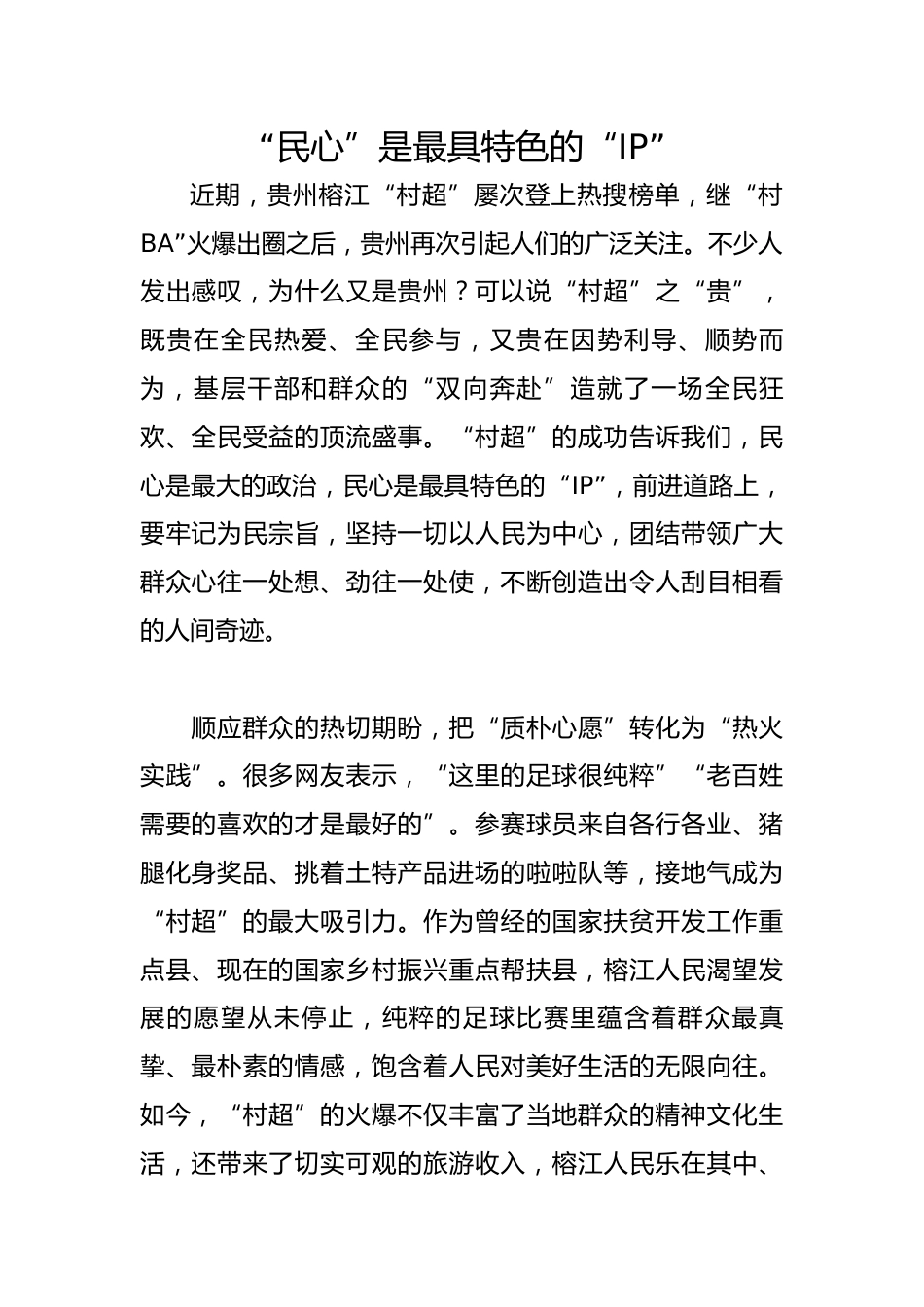 “民心”是最具特色的“IP”

近期，贵州榕江“村超”屡次登上热搜榜单，继“村BA”火爆出圈之后，贵州再次引起人们的广泛关注。不少人发出感叹，为什么又是贵州？可以说“村超”之“贵”，既贵在全民热爱、全民参与，又贵在因势利导、顺势而为，基层干部和群众的“双向奔赴”造就了一场全民狂欢、全民受益的顶流盛事。“村超”的成功告诉我们，民心是最大的政治，民心是最具特色的“IP”，前进道路上，要牢记为民宗旨，坚持一切以人民为中心，团结带领广大群众心往一处想、劲往一处使，不断创造出令人刮目相看的人间奇迹。

顺应群众的热切期盼，把“质朴心愿”转化为“热火实践”。很多网友表示，“这里的足球很纯粹”“老百姓需要的喜欢的才是最好的”。参赛球员来自各行各业、猪腿化身奖品、挑着土特产品进场的啦啦队等，接地气成为“村超”的最大吸引力。作为曾经的国家扶贫开发工作重点县、现在的国家乡村振兴重点帮扶县，榕江人民渴望发展的愿望从未停止，纯粹的足球比赛里蕴含着群众最真挚、最朴素的情感，饱含着人民对美好生活的无限向往。如今，“村超”的火爆不仅丰富了当地群众的精神文化生活，还带来了切实可观的旅游收入，榕江人民乐在其中、